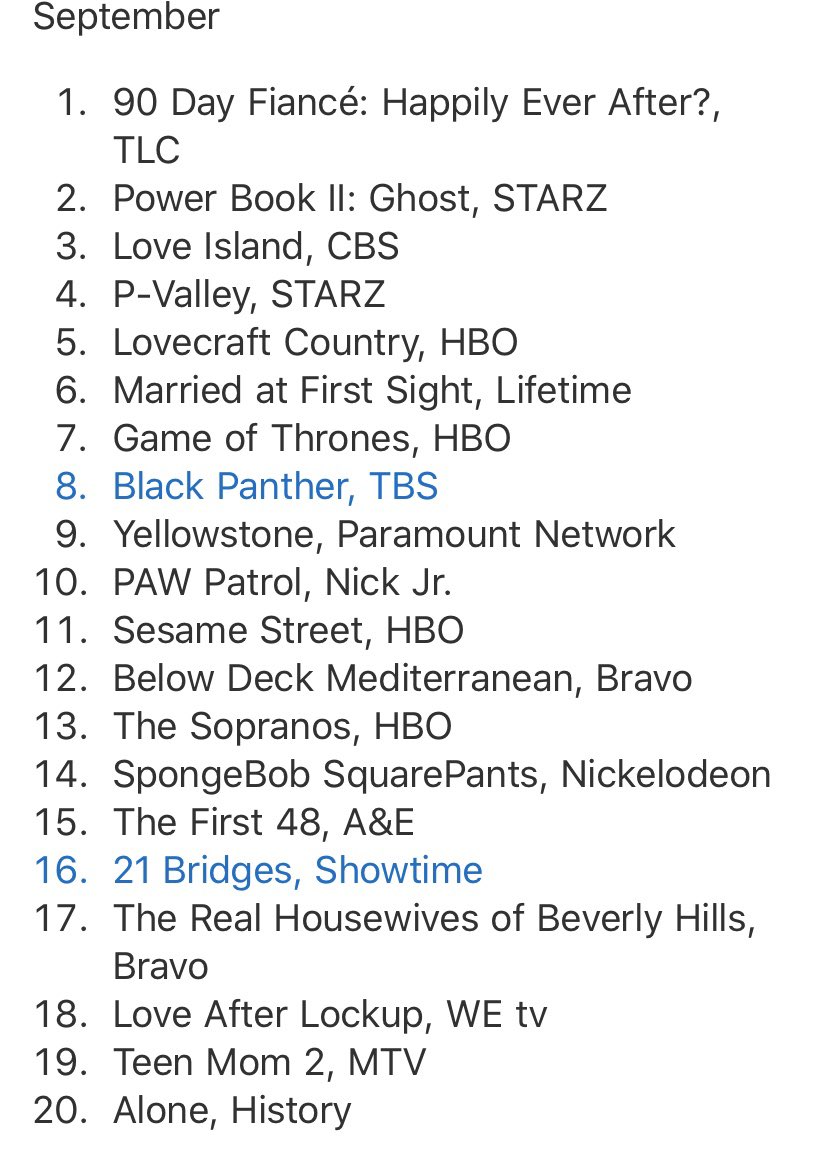 September

1. 90 Day Fiancé: Happily Ever After?, TLC
2. Power Book II: Ghost, STARZ
3. Love Island, CBS
4. P-Valley, STARZ
5. Lovecraft Country, HBO
6. Married at First Sight, Lifetime
7. Game of Thrones, HBO
8. Black Panther, TBS
9. Yellowstone, Paramount Network
10. PAW Patrol, Nick Jr.
11. Sesame Street, HBO
12. Below Deck Mediterranean, Bravo
13. The Sopranos, HBO
14. SpongeBob SquarePants, Nickelodeon
15. The First 48, A&E
16. 21 Bridges, Showtime
17. The Real Housewives of Beverly Hills, Bravo
18. Love After Lockup, WE tv
19. Teen Mom 2, MTV
20. Alone, History